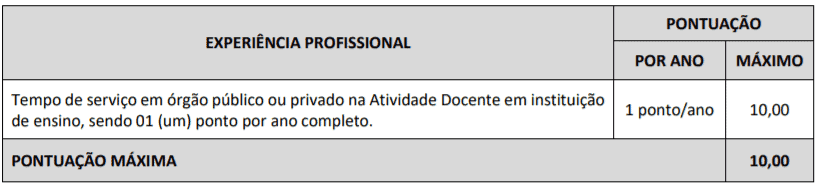 | EXPERIÊNCIA PROFISSIONAL | PONTUAÇÃO | |
|---|---|---|
| | POR ANO | MÁXIMO |
| Tempo de serviço em órgão público ou privado na Atividade Docente em instituição de ensino, sendo 01 (um) ponto por ano completo. | 1 ponto/ano | 10,00 |
| PONTUAÇÃO MÁXIMA | | 10,00 |